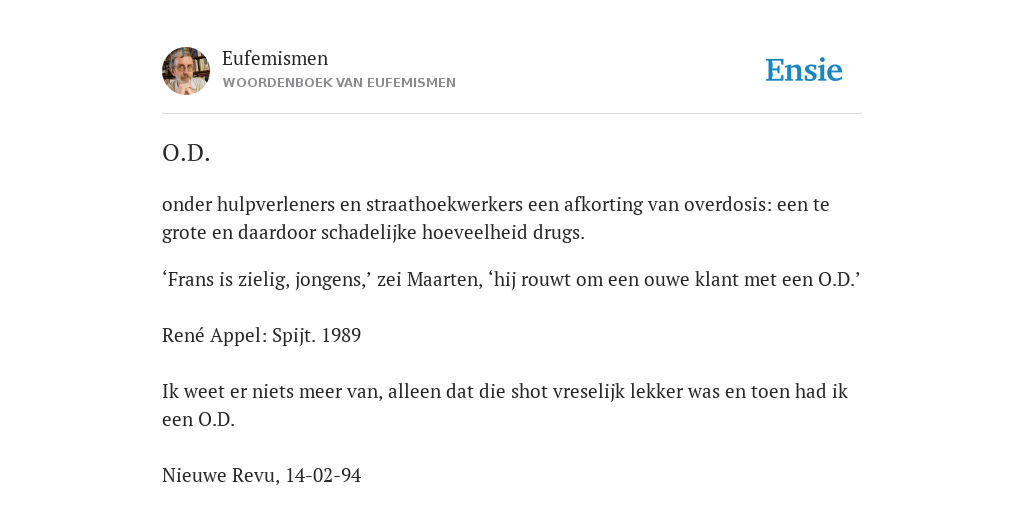 Eufemismen
WOORDENBOEK VAN EUFEMISMEN

Ensie

O.D.

onder hulpverleners en straathoekwerkers een afkorting van overdosis: een te grote en daardoor schadelijke hoeveelheid drugs.

‘Frans is zielig, jongens,’ zei Maarten, ‘hij rouwt om een ouwe klant met een O.D.’

René Appel: Spijt. 1989

Ik weet er niets meer van, alleen dat die shot vreselijk lekker was en toen had ik een O.D.

Nieuwe Revu, 14-02-94